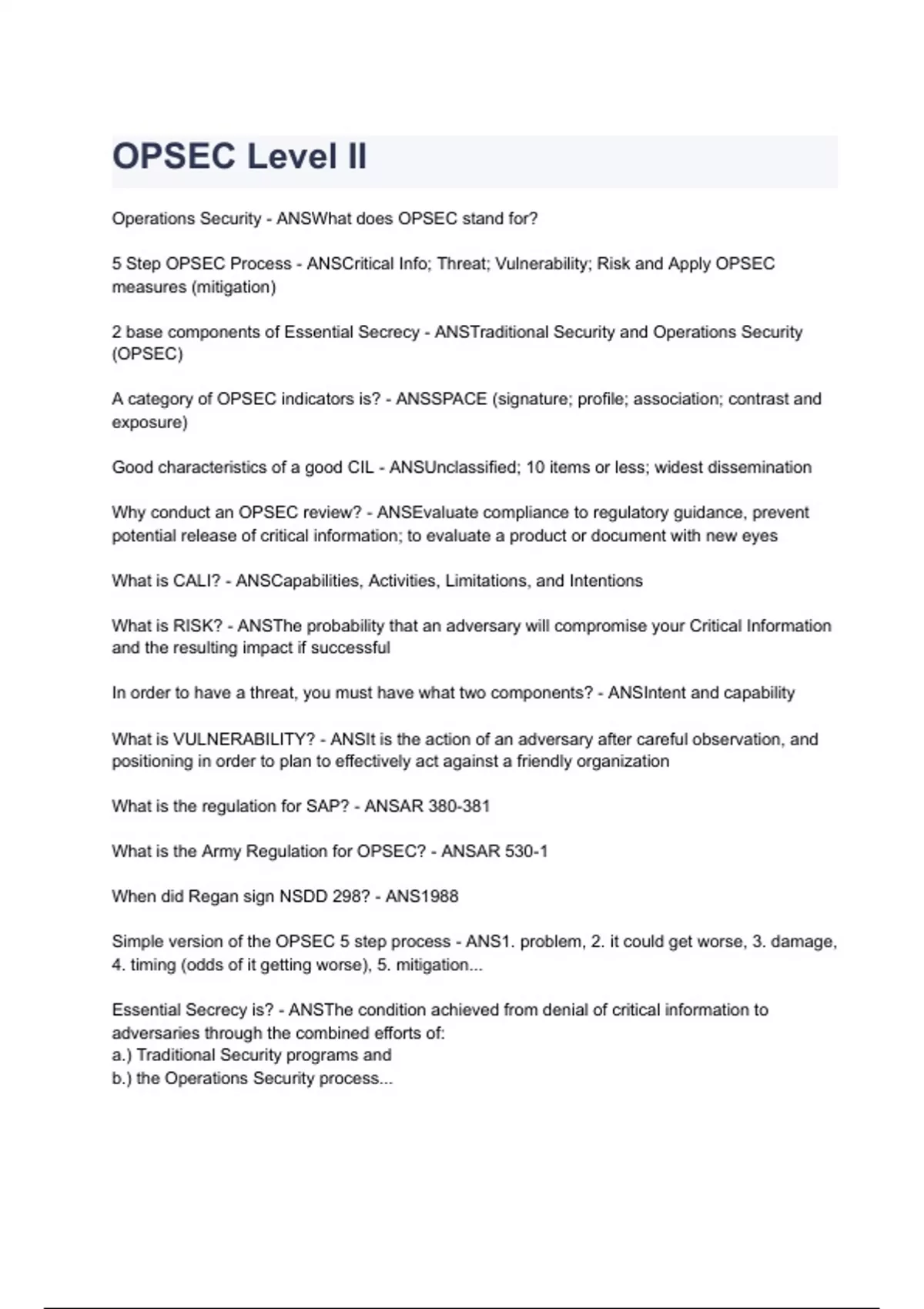 OPSEC Level II

Operations Security - ANSWhat does OPSEC stand for?

5 Step OPSEC Process - ANSCritical Info; Threat; Vulnerability; Risk and Apply OPSEC measures (mitigation)

2 base components of Essential Secrecy - ANSTraditional Security and Operations Security (OPSEC)

A category of OPSEC indicators is? - ANSSPACE (signature; profile; association; contrast and exposure)

Good characteristics of a good CIL - ANSUnclassified; 10 items or less; widest dissemination

Why conduct an OPSEC review? - ANSEvaluate compliance to regulatory guidance, prevent potential release of critical information; to evaluate a product or document with new eyes

What is CALI? - ANSCapabilities, Activities, Limitations, and Intentions

What is RISK? - ANSThe probability that an adversary will compromise your Critical Information and the resulting impact if successful

In order to have a threat, you must have what two components? - ANSIntent and capability

What is VULNERABILITY? - ANSIt is the action of an adversary after careful observation, and positioning in order to plan to effectively act against a friendly organization

What is the regulation for SAP? - ANSAR 380-381

What is the Army Regulation for OPSEC? - ANSAR 530-1

When did Regan sign NSDD 298? - ANS1988

Simple version of the OPSEC 5 step process - ANS1. problem, 2. it could get worse, 3. damage, 4. timing (odds of it getting worse), 5. mitigation...

Essential Secrecy is? - ANSThe condition achieved from denial of critical information to adversaries through the combined efforts of:
a.) Traditional Security programs and
b.) the Operations Security process...